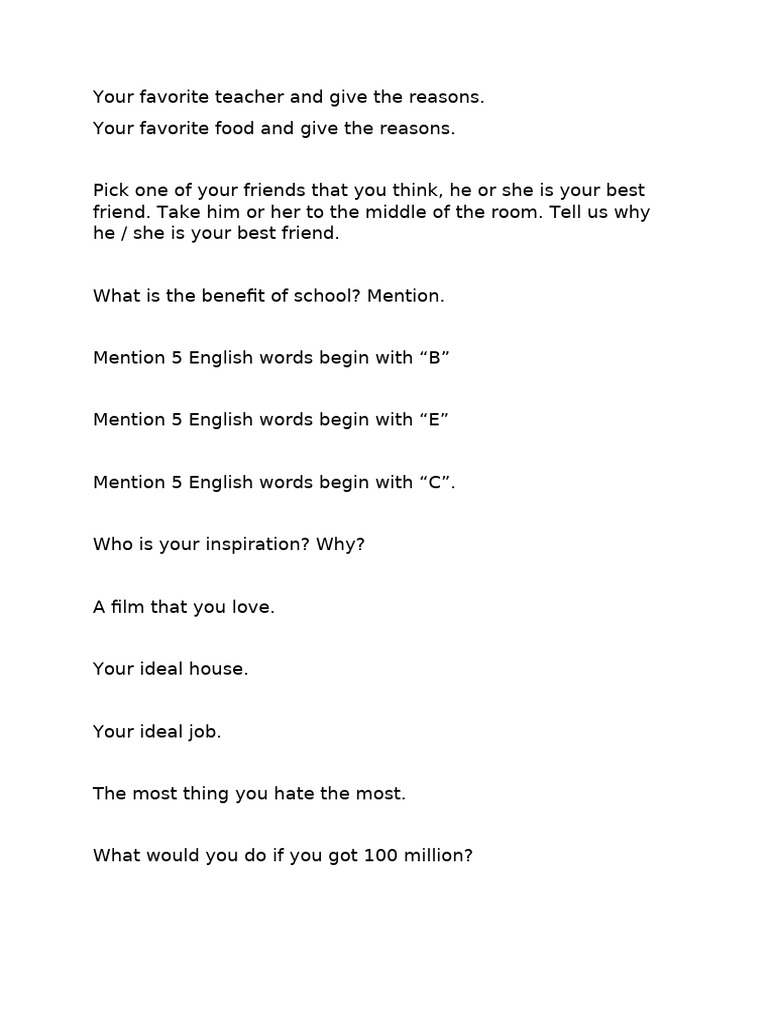 Your favorite teacher and give the reasons.

Your favorite food and give the reasons.

Pick one of your friends that you think, he or she is your best friend. Take him or her to the middle of the room. Tell us why he / she is your best friend.

What is the benefit of school? Mention.

Mention 5 English words begin with "B"

Mention 5 English words begin with "E"

Mention 5 English words begin with "C".

Who is your inspiration? Why?

A film that you love.

Your ideal house.

Your ideal job.

The most thing you hate the most.

What would you do if you got 100 million?